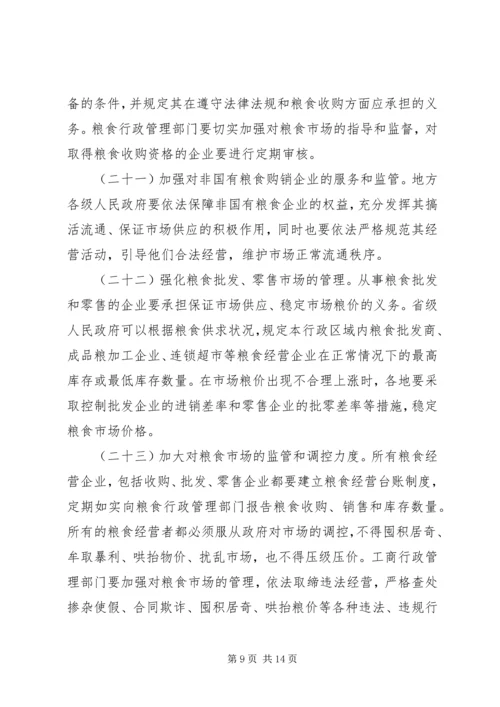 备的条件，并规定其在遵守法律法规和粮食收购方面应承担的义务。粮食行政管理部门要切实加强对粮食市场的指导和监督，对取得粮食收购资格的企业要进行定期审核。

（二十一）加强对非国有粮食购销企业的服务和监管。地方各级人民政府要依法保障非国有粮食企业的权益，充分发挥其搞活流通、保证市场供应的积极作用，同时也要依法严格规范其经营活动，引导他们合法经营，维护市场正常流通秩序。

（二十二）强化粮食批发、零售市场的管理。从事粮食批发和零售的企业要承担保证市场供应、稳定市场粮价的义务。省级人民政府可以根据粮食供求状况，规定本行政区域内粮食批发商、成品粮加工企业、连锁超市等粮食经营企业在正常情况下的最高库存或最低库存数量。在市场粮价出现不合理上涨时，各地要采取控制批发企业的进销差率和零售企业的批零差率等措施，稳定粮食市场价格。

（二十三）加大对粮食市场的监管和调控力度。所有粮食经营企业，包括收购、批发、零售企业都要建立粮食经营台账制度，定期如实向粮食行政管理部门报告粮食收购、销售和库存数量。所有的粮食经营者都必须服从政府对市场的调控，不得囤积居奇、牟取暴利、哄抬物价、扰乱市场，也不得压级压价。工商行政管理部门要加强对粮食市场的管理，依法取缔违法经营，严格查处掺杂使假、合同欺诈、囤积居奇、哄抬粮价等各种违法、违规行

第 9 页 共 14 页